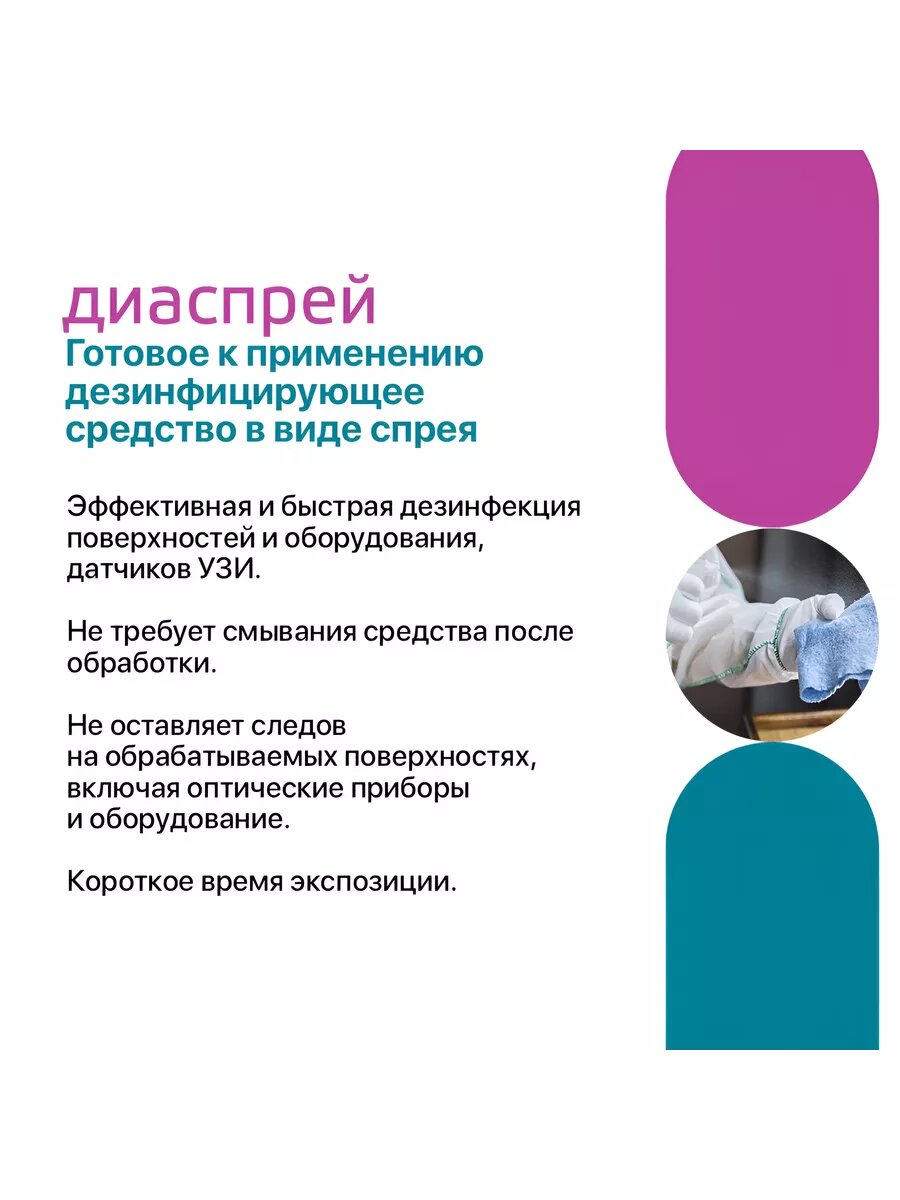 диаспрей
Готовое к применению дезинфицирующее средство в виде спрея

Эффективная и быстрая дезинфекция поверхностей и оборудования, датчиков УЗИ.

Не требует смывания средства после обработки.

Не оставляет следов на обрабатываемых поверхностях, включая оптические приборы и оборудование.

Короткое время экспозиции.